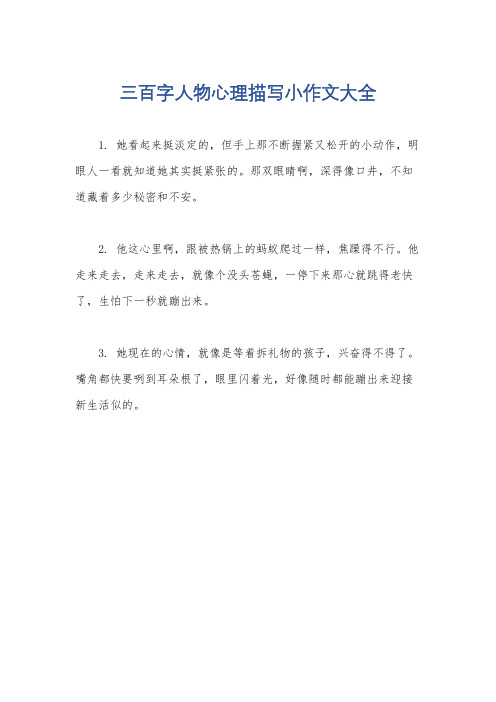 三百字人物心理描写小作文大全

1. 她看起来挺淡定的，但手上那不断握紧又松开的小动作，明眼人一看就知道她其实挺紧张的。那双眼睛啊，深得像口井，不知道藏着多少秘密和不安。

2. 他这心里啊，跟被热锅上的蚂蚁爬过一样，焦躁得不行。他走来走去，走来走去，就像个没头苍蝇，一停下来那心就跳得老快了，生怕下一秒就蹦出来。

3. 她现在的心情，就像是等着拆礼物的孩子，兴奋得不得了。嘴角都快要咧到耳朵根了，眼里闪着光，好像随时都能蹦出来迎接新生活似的。